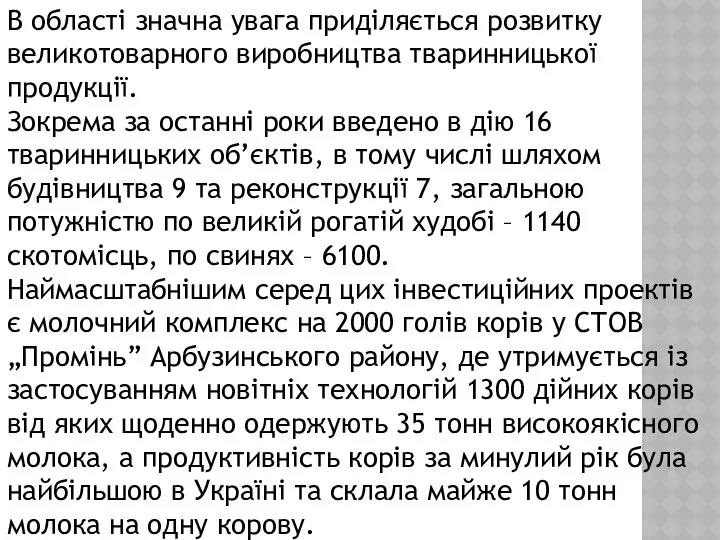 В області значна увага приділяється розвитку великотоварного виробництва тваринницької продукції.
Зокрема за останні роки введено в дію 16 тваринницьких об’єктів, в тому числі шляхом будівництва 9 та реконструкції 7, загальною потужністю по великій рогатій худобі – 1140 скотомісць, по свинях – 6100.
Наймасштабнішим серед цих інвестиційних проектів є молочний комплекс на 2000 голів корів у СТОВ „Промінь” Арбузинського району, де утримується із застосуванням новітніх технологій 1300 дійних корів від яких щоденно одержують 35 тонн високоякісного молока, а продуктивність корів за минулий рік була найбільшою в Україні та склала майже 10 тонн молока на одну корову.